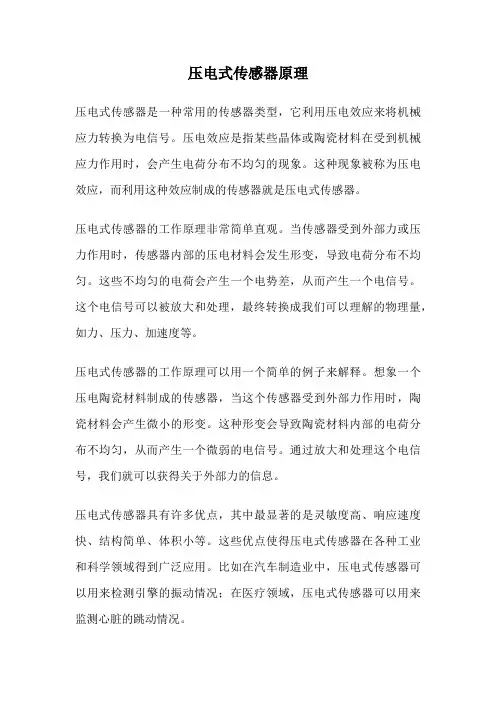 压电式传感器原理

压电式传感器是一种常用的传感器类型，它利用压电效应来将机械应力转换为电信号。压电效应是指某些晶体或陶瓷材料在受到机械应力作用时，会产生电荷分布不均匀的现象。这种现象被称为压电效应，而利用这种效应制成的传感器就是压电式传感器。

压电式传感器的工作原理非常简单直观。当传感器受到外部力或压力作用时，传感器内部的压电材料会发生形变，导致电荷分布不均匀。这些不均匀的电荷会产生一个电势差，从而产生一个电信号。这个电信号可以被放大和处理，最终转换成我们可以理解的物理量，如力、压力、加速度等。

压电式传感器的工作原理可以用一个简单的例子来解释。想象一个压电陶瓷材料制成的传感器，当这个传感器受到外部力作用时，陶瓷材料会产生微小的形变。这种形变会导致陶瓷材料内部的电荷分布不均匀，从而产生一个微弱的电信号。通过放大和处理这个电信号，我们就可以获得关于外部力的信息。

压电式传感器具有许多优点，其中最显著的是灵敏度高、响应速度快、结构简单、体积小等。这些优点使得压电式传感器在各种工业和科学领域得到广泛应用。比如在汽车制造业中，压电式传感器可以用来检测引擎的振动情况；在医疗领域，压电式传感器可以用来监测心脏的跳动情况。